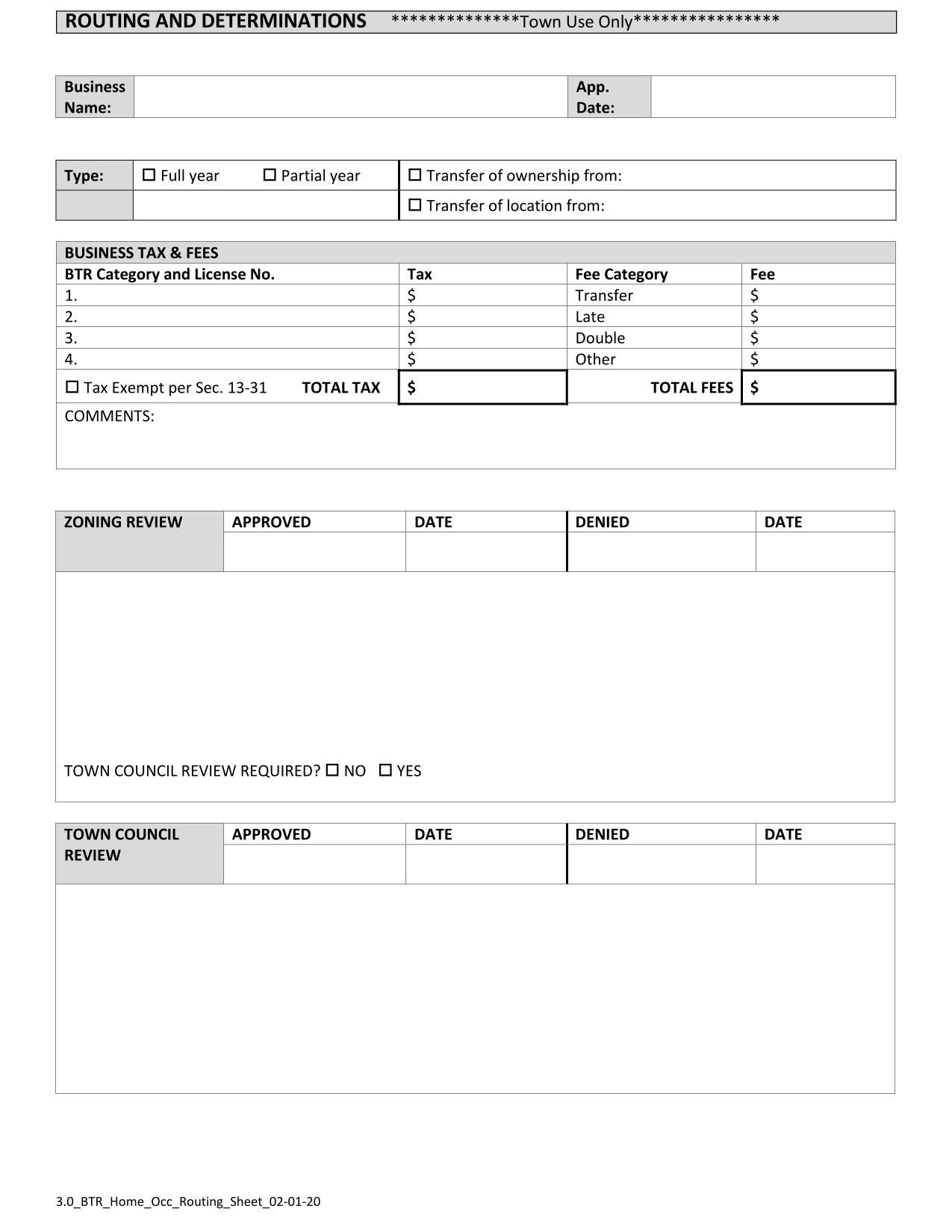 ROUTING AND DETERMINATIONS **************Town Use Only****************

Business Name:
App. Date:

Type: ☐ Full year ☐ Partial year ☐ Transfer of ownership from:
☐ Transfer of location from:

BUSINESS TAX & FEES

| BTR Category and License No. | Tax | Fee Category | Fee |
|---|---|---|---|
| 1. | $ | Transfer | $ |
| 2. | $ | Late | $ |
| 3. | $ | Double | $ |
| 4. | $ | Other | $ |
| ☐ Tax Exempt per Sec. 13-31 TOTAL TAX | $ | TOTAL FEES | $ |

COMMENTS:

| ZONING REVIEW | APPROVED | DATE | DENIED | DATE |
|---|---|---|---|---|
| | | | | |

TOWN COUNCIL REVIEW REQUIRED? ☐ NO ☐ YES

| TOWN COUNCIL REVIEW | APPROVED | DATE | DENIED | DATE |
|---|---|---|---|---|
| | | | | |

3.0_BTR_Home_Occ_Routing_Sheet_02-01-20